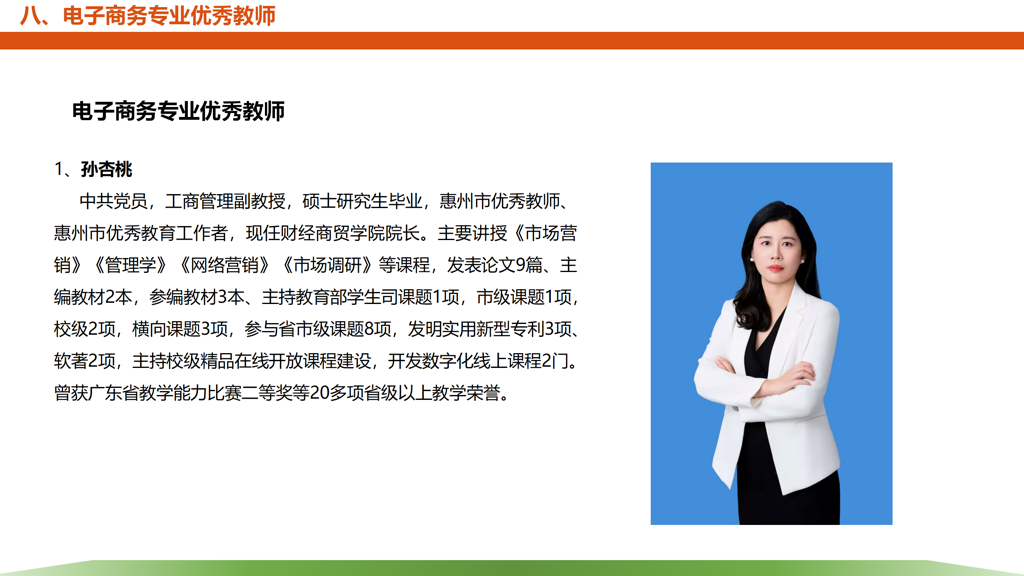 八、电子商务专业优秀教师

电子商务专业优秀教师

1、孙杏桃

中共党员，工商管理副教授，硕士研究生毕业，惠州市优秀教师、惠州市优秀教育工作者，现任财经商贸学院院长。主要讲授《市场营销》《管理学》《网络营销》《市场调研》等课程，发表论文9篇、主编教材2本，参编教材3本、主持教育部学生司课题1项，市级课题1项，校级2项，横向课题3项，参与省市级课题8项，发明实用新型专利3项、软著2项，主持校级精品在线开放课程建设，开发数字化线上课程2门。曾获广东省教学能力比赛二等奖等20多项省级以上教学荣誉。